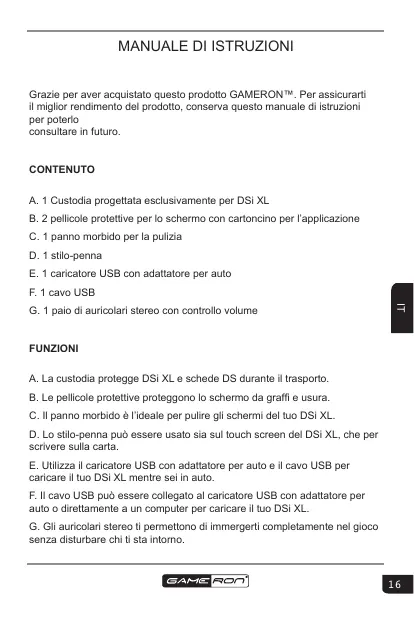 MANUALE DI ISTRUZIONI

Grazie per aver acquistato questo prodotto GAMERON™. Per assicurarti il miglior rendimento del prodotto, conserva questo manuale di istruzioni per poterlo
consultare in futuro.

CONTENUTO

A. 1 Custodia progettata esclusivamente per DSi XL

B. 2 pellicole protettive per lo schermo con cartoncino per l'applicazione

C. 1 panno morbido per la pulizia

D. 1 stilo-penna

E. 1 caricatore USB con adattatore per auto

F. 1 cavo USB

G. 1 paio di auricolari stereo con controllo volume

IT

FUNZIONI

A. La custodia protegge DSi XL e schede DS durante il trasporto.

B. Le pellicole protettive proteggono lo schermo da graffi e usura.

C. Il panno morbido è l'ideale per pulire gli schermi del tuo DSi XL.

D. Lo stilo-penna può essere usato sia sul touch screen del DSi XL, che per scrivere sulla carta.

E. Utilizza il caricatore USB con adattatore per auto e il cavo USB per caricare il tuo DSi XL mentre sei in auto.

F. Il cavo USB può essere collegato al caricatore USB con adattatore per auto o direttamente a un computer per caricare il tuo DSi XL.

G. Gli auricolari stereo ti permettono di immergerti completamente nel gioco senza disturbare chi ti sta intorno.

GAMERON

16